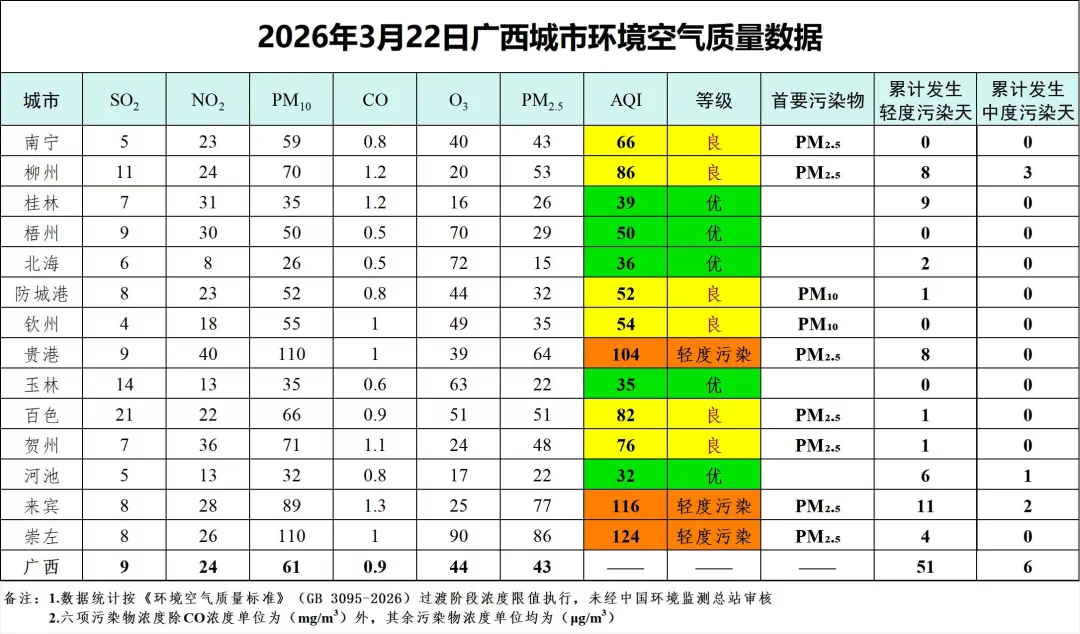 2026年3月22日广西城市环境空气质量数据

| 城市 | $SO_2$ | $NO_2$ | $PM_{10}$ | CO | $O_3$ | $PM_{2.5}$ | AQI | 等级 | 首要污染物 | 累计发生轻度污染天 | 累计发生中度污染天 |
|---|---|---|---|---|---|---|---|---|---|---|---|
| 南宁 | 5 | 23 | 59 | 0.8 | 40 | 43 | 66 | 良 | $PM_{2.5}$ | 0 | 0 |
| 柳州 | 11 | 24 | 70 | 1.2 | 20 | 53 | 86 | 良 | $PM_{2.5}$ | 8 | 3 |
| 桂林 | 7 | 31 | 35 | 1.2 | 16 | 26 | 39 | 优 | | 9 | 0 |
| 梧州 | 9 | 30 | 50 | 0.5 | 70 | 29 | 50 | 优 | | 0 | 0 |
| 北海 | 6 | 8 | 26 | 0.5 | 72 | 15 | 36 | 优 | | 2 | 0 |
| 防城港 | 8 | 23 | 52 | 0.8 | 44 | 32 | 52 | 良 | $PM_{10}$ | 1 | 0 |
| 钦州 | 4 | 18 | 55 | 1 | 49 | 35 | 54 | 良 | $PM_{10}$ | 0 | 0 |
| 贵港 | 9 | 40 | 110 | 1 | 39 | 64 | 104 | 轻度污染 | $PM_{2.5}$ | 8 | 0 |
| 玉林 | 14 | 13 | 35 | 0.6 | 63 | 22 | 35 | 优 | | 0 | 0 |
| 百色 | 21 | 22 | 66 | 0.9 | 51 | 51 | 82 | 良 | $PM_{2.5}$ | 1 | 0 |
| 贺州 | 7 | 36 | 71 | 1.1 | 24 | 48 | 76 | 良 | $PM_{2.5}$ | 1 | 0 |
| 河池 | 5 | 13 | 32 | 0.8 | 17 | 22 | 32 | 优 | | 6 | 1 |
| 来宾 | 8 | 28 | 89 | 1.3 | 25 | 77 | 116 | 轻度污染 | $PM_{2.5}$ | 11 | 2 |
| 崇左 | 8 | 26 | 110 | 1 | 90 | 86 | 124 | 轻度污染 | $PM_{2.5}$ | 4 | 0 |
| 广西 | 9 | 24 | 61 | 0.9 | 44 | 43 | —— | —— | —— | 51 | 6 |

备注：1.数据统计按《环境空气质量标准》（GB 3095-2026）过渡阶段浓度限值执行，未经中国环境监测总站审核
2.六项污染物浓度除CO浓度单位为（$mg/m^3$）外，其余污染物浓度单位均为（$\mu g/m^3$）